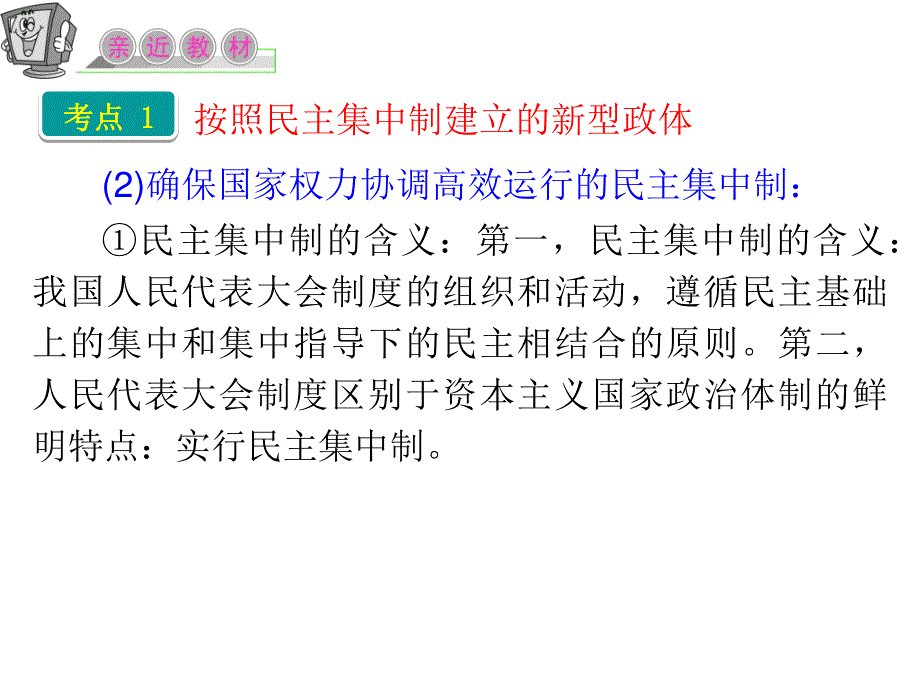 亲近教材

考点 1 按照民主集中制建立的新型政体

(2)确保国家权力协调高效运行的民主集中制：

①民主集中制的含义：第一，民主集中制的含义：我国人民代表大会制度的组织和活动，遵循民主基础上的集中和集中指导下的民主相结合的原则。第二，人民代表大会制度区别于资本主义国家政治体制的鲜明特点：实行民主集中制。